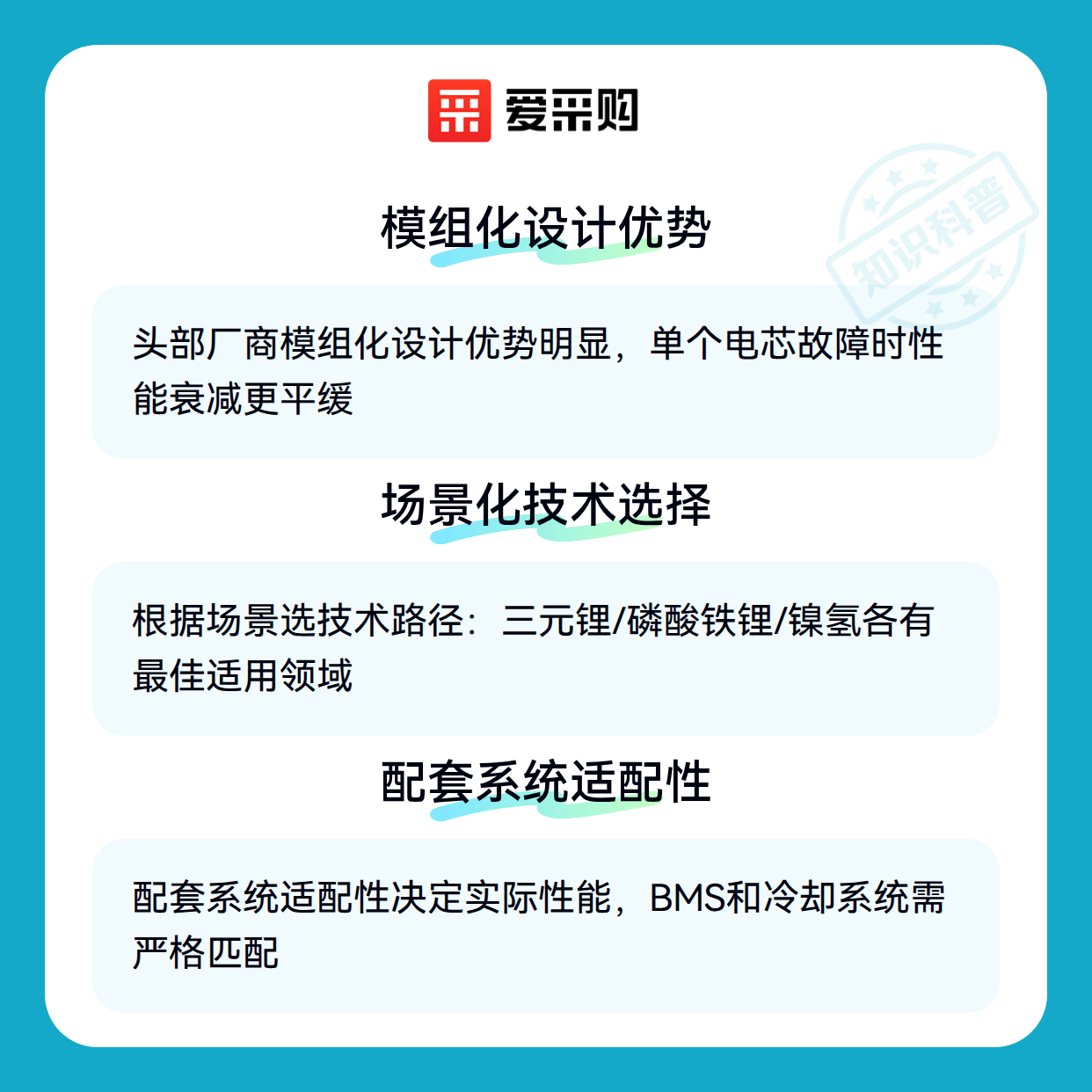 爱采购

模组化设计优势

头部厂商模组化设计优势明显，单个电芯故障时性能衰减更平缓

场景化技术选择

根据场景选技术路径：三元锂/磷酸铁锂/镍氢各有最佳适用领域

配套系统适配性

配套系统适配性决定实际性能，BMS和冷却系统需严格匹配

知识科普